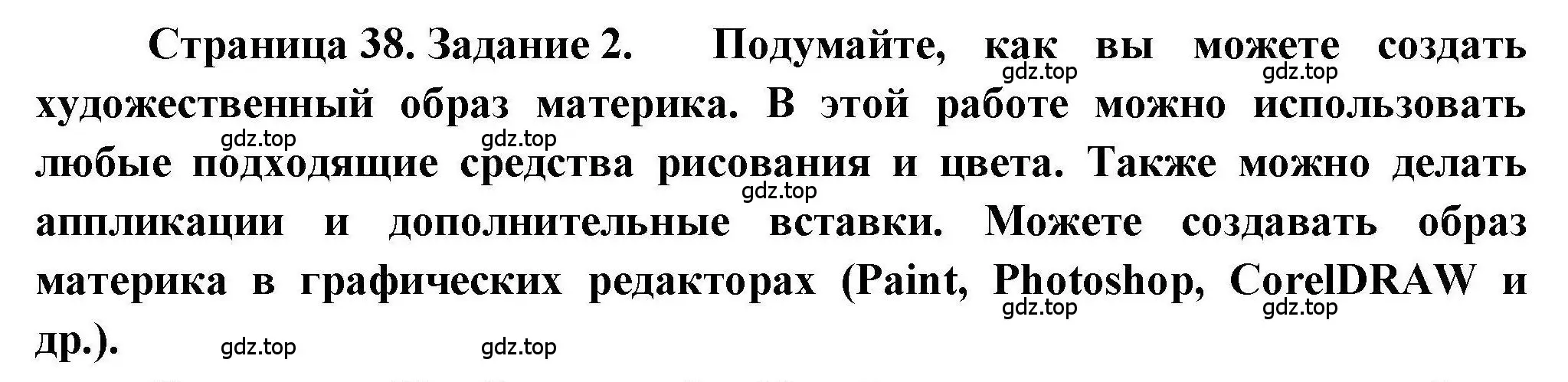 Страница 38. Задание 2. Подумайте, как вы можете создать художественный образ материка. В этой работе можно использовать любые подходящие средства рисования и цвета. Также можно делать аппликации и дополнительные вставки. Можете создавать образ материка в графических редакторах (Paint, Photoshop, CorelDRAW и др.).

gdz.top gdz.top gdz.top gdz.top gdz.top gdz.top gdz.top gdz.top gdz.top